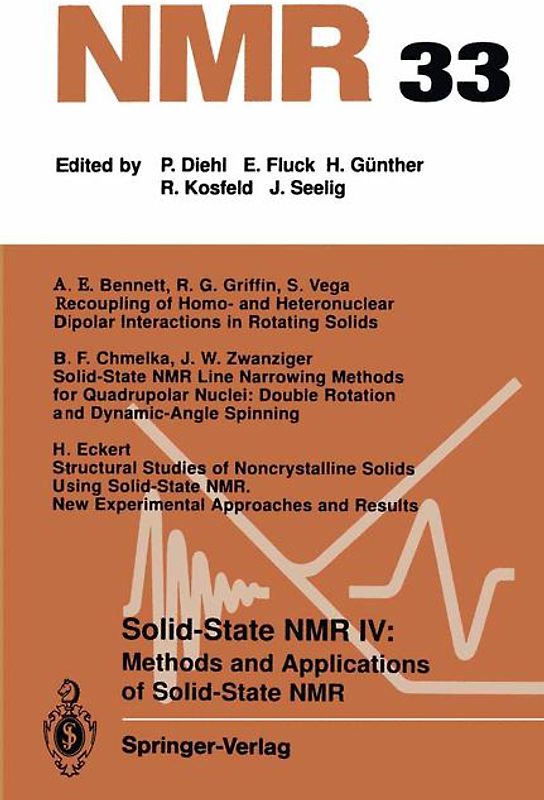 NMR 33

Edited by P. Diehl E. Fluck H. Günther R. Kosfeld J. Seelig

A. E. Bennett, R. G. Griffin, S. Vega
Recoupling of Homo- and Heteronuclear Dipolar Interactions in Rotating Solids

B. F. Chmelka, J. W. Zwanziger
Solid-State NMR Line Narrowing Methods for Quadrupolar Nuclei: Double Rotation and Dynamic-Angle Spinning

H. Eckert
Structural Studies of Noncrystalline Solids Using Solid-State NMR. New Experimental Approaches and Results

Solid-State NMR IV: Methods and Applications of Solid-State NMR

Springer-Verlag